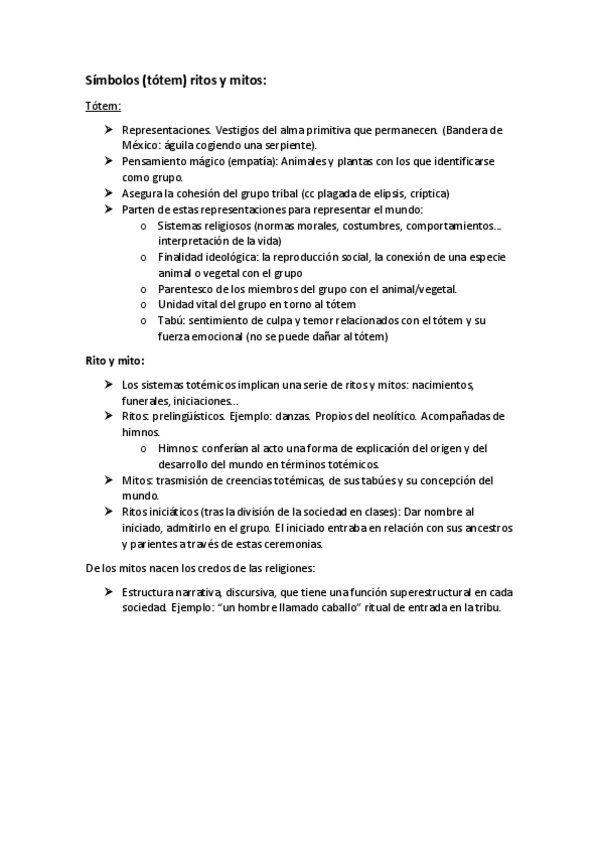 Símbolos (tótem) ritos y mitos:

Tótem:

➤ Representaciones. Vestigios del alma primitiva que permanecen. (Bandera de México: águila cogiendo una serpiente).
➤ Pensamiento mágico (empatía): Animales y plantas con los que identificarse como grupo.
➤ Asegura la cohesión del grupo tribal (cc plagada de elipsis, críptica)
➤ Parten de estas representaciones para representar el mundo:
o Sistemas religiosos (normas morales, costumbres, comportamientos... interpretación de la vida)
o Finalidad ideológica: la reproducción social, la conexión de una especie animal o vegetal con el grupo
o Parentesco de los miembros del grupo con el animal/vegetal.
o Unidad vital del grupo en torno al tótem
o Tabú: sentimiento de culpa y temor relacionados con el tótem y su fuerza emocional (no se puede dañar al tótem)

Rito y mito:

➤ Los sistemas totémicos implican una serie de ritos y mitos: nacimientos, funerales, iniciaciones...
➤ Ritos: prelingüísticos. Ejemplo: danzas. Propios del neolítico. Acompañadas de himnos.
o Himnos: conferían al acto una forma de explicación del origen y del desarrollo del mundo en términos totémicos.
➤ Mitos: trasmisión de creencias totémicas, de sus tabúes y su concepción del mundo.
➤ Ritos iniciáticos (tras la división de la sociedad en clases): Dar nombre al iniciado, admitirlo en el grupo. El iniciado entraba en relación con sus ancestros y parientes a través de estas ceremonias.

De los mitos nacen los credos de las religiones:

➤ Estructura narrativa, discursiva, que tiene una función superestructural en cada sociedad. Ejemplo: "un hombre llamado caballo" ritual de entrada en la tribu.